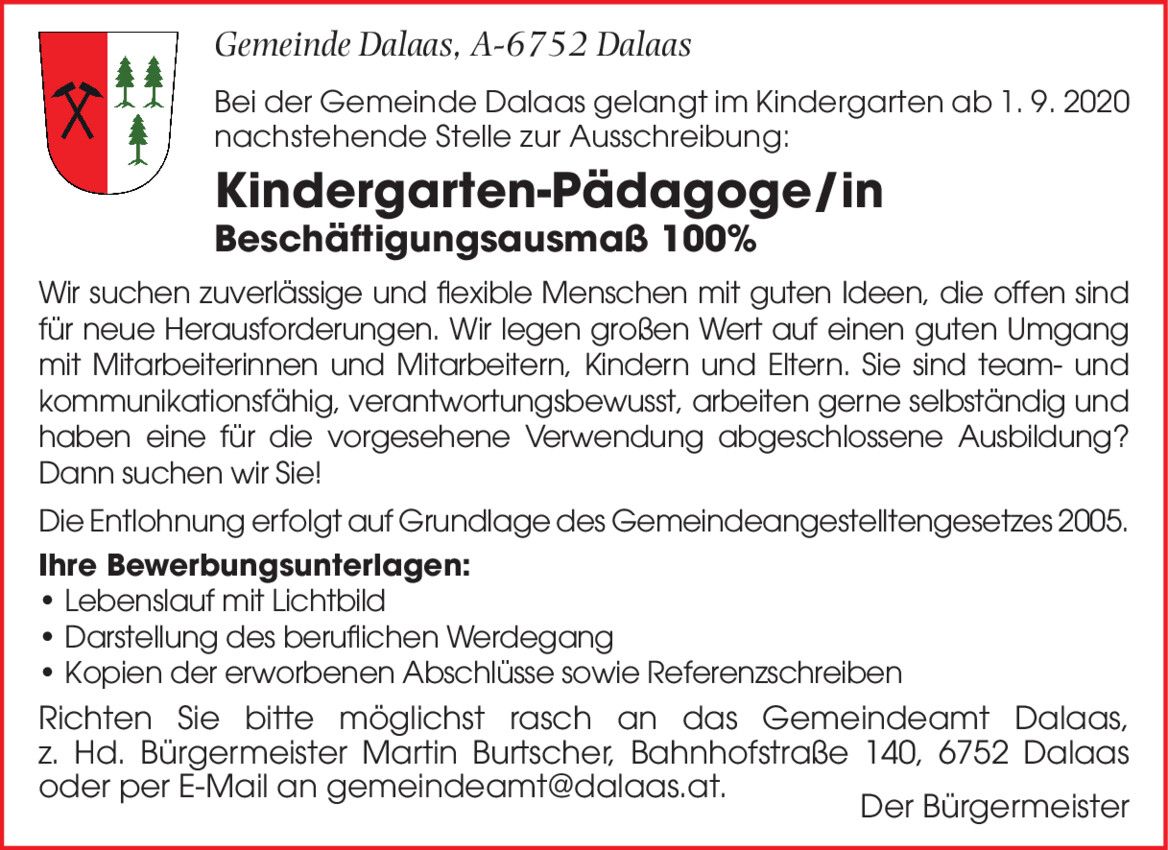 Gemeinde Dalaas, A-6752 Dalaas

Bei der Gemeinde Dalaas gelangt im Kindergarten ab 1. 9. 2020 nachstehende Stelle zur Ausschreibung:

Kindergarten-Pädagoge/in
Beschäftigungsausmaß 100%

Wir suchen zuverlässige und flexible Menschen mit guten Ideen, die offen sind für neue Herausforderungen. Wir legen großen Wert auf einen guten Umgang mit Mitarbeiterinnen und Mitarbeitern, Kindern und Eltern. Sie sind team- und kommunikationsfähig, verantwortungsbewusst, arbeiten gerne selbständig und haben eine für die vorgesehene Verwendung abgeschlossene Ausbildung? Dann suchen wir Sie!

Die Entlohnung erfolgt auf Grundlage des Gemeindeangestelltengesetzes 2005.

Ihre Bewerbungsunterlagen:
• Lebenslauf mit Lichtbild
• Darstellung des beruflichen Werdegang
• Kopien der erworbenen Abschlüsse sowie Referenzschreiben

Richten Sie bitte möglichst rasch an das Gemeindeamt Dalaas, z. Hd. Bürgermeister Martin Burtscher, Bahnhofstraße 140, 6752 Dalaas oder per E-Mail an gemeindeamt@dalaas.at.

Der Bürgermeister